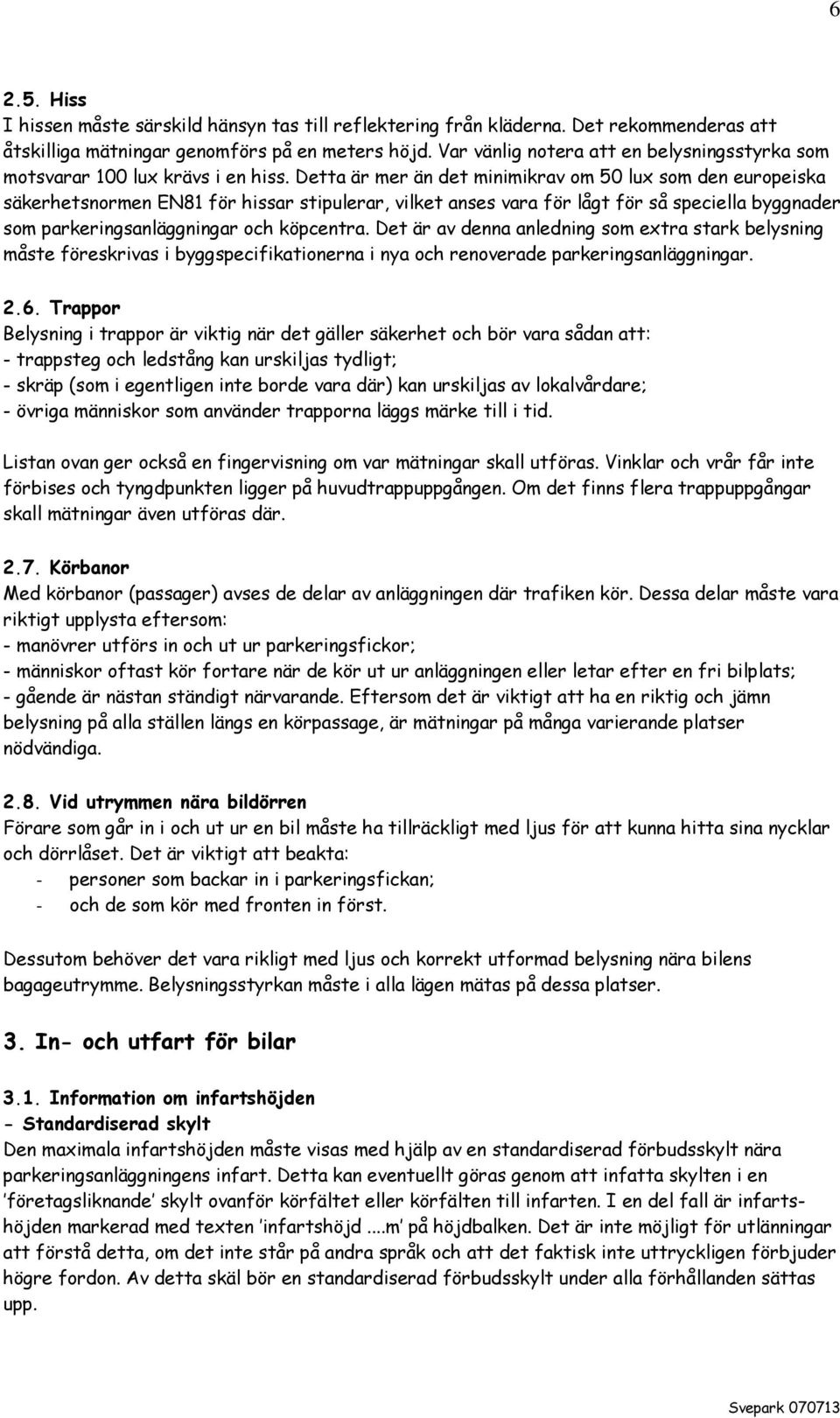 6

2.5. Hiss
I hissen måste särskild hänsyn tas till reflektering från kläderna. Det rekommenderas att åtskilliga mätningar genomförs på en meters höjd. Var vänlig notera att en belysningsstyrka som motsvarar 100 lux krävs i en hiss. Detta är mer än det minimikrav om 50 lux som den europeiska säkerhetsnormen EN81 för hissar stipulerar, vilket anses vara för lågt för så speciella byggnader som parkeringsanläggningar och köpcentra. Det är av denna anledning som extra stark belysning måste föreskrivas i byggspecifikationerna i nya och renoverade parkeringsanläggningar.

2.6. Trappor
Belysning i trappor är viktig när det gäller säkerhet och bör vara sådan att:
- trappsteg och ledstång kan urskiljas tydligt;
- skräp (som i egentligen inte borde vara där) kan urskiljas av lokalvårdare;
- övriga människor som använder trapporna läggs märke till i tid.

Listan ovan ger också en fingervisning om var mätningar skall utföras. Vinklar och vrår får inte förbises och tyngdpunkten ligger på huvudtrappuppgången. Om det finns flera trappuppgångar skall mätningar även utföras där.

2.7. Körbanor
Med körbanor (passager) avses de delar av anläggningen där trafiken kör. Dessa delar måste vara riktigt upplysta eftersom:
- manövrer utförs in och ut ur parkeringsfickor;
- människor oftast kör fortare när de kör ut ur anläggningen eller letar efter en fri bilplats;
- gående är nästan ständigt närvarande. Eftersom det är viktigt att ha en riktig och jämn belysning på alla ställen längs en körpassage, är mätningar på många varierande platser nödvändiga.

2.8. Vid utrymmen nära bildörren
Förare som går in i och ut ur en bil måste ha tillräckligt med ljus för att kunna hitta sina nycklar och dörrlåset. Det är viktigt att beakta:
- personer som backar in i parkeringsfickan;
- och de som kör med fronten in först.

Dessutom behöver det vara rikligt med ljus och korrekt utformad belysning nära bilens bagageutrymme. Belysningsstyrkan måste i alla lägen mätas på dessa platser.

3. In- och utfart för bilar

3.1. Information om infartshöjden
- Standardiserad skylt
Den maximala infartshöjden måste visas med hjälp av en standardiserad förbudsskylt nära parkeringsanläggningens infart. Detta kan eventuellt göras genom att infatta skylten i en 'företagsliknande' skylt ovanför körfältet eller körfälten till infarten. I en del fall är infartshöjden markerad med texten 'infartshöjd ....m' på höjdbalken. Det är inte möjligt för utlänningar att förstå detta, om det inte står på andra språk och att det faktisk inte uttryckligen förbjuder högre fordon. Av detta skäl bör en standardiserad förbudsskylt under alla förhållanden sättas upp.

Svepark 070713